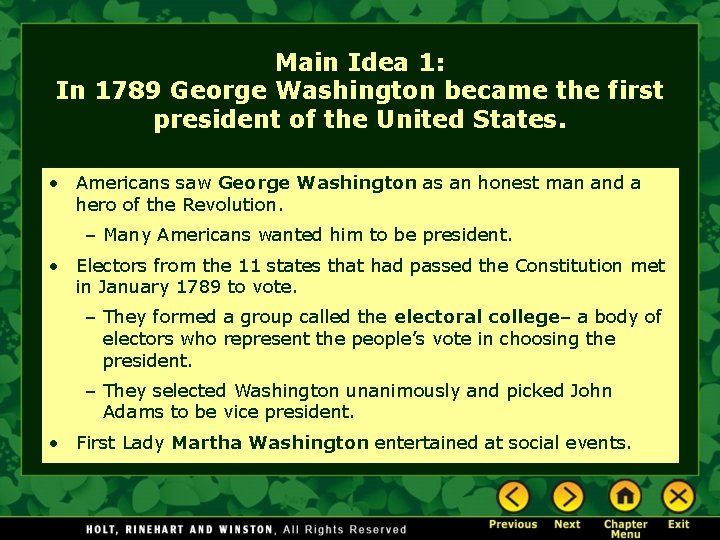 Main Idea 1:
In 1789 George Washington became the first president of the United States.

• Americans saw George Washington as an honest man and a hero of the Revolution.

- Many Americans wanted him to be president.

• Electors from the 11 states that had passed the Constitution met in January 1789 to vote.

- They formed a group called the electoral college– a body of electors who represent the people's vote in choosing the president.

- They selected Washington unanimously and picked John Adams to be vice president.

• First Lady Martha Washington entertained at social events.

HOLT, RINEHART AND WINSTON, All Rights Reserved

Previous
Next
Chapter Menu
Exit